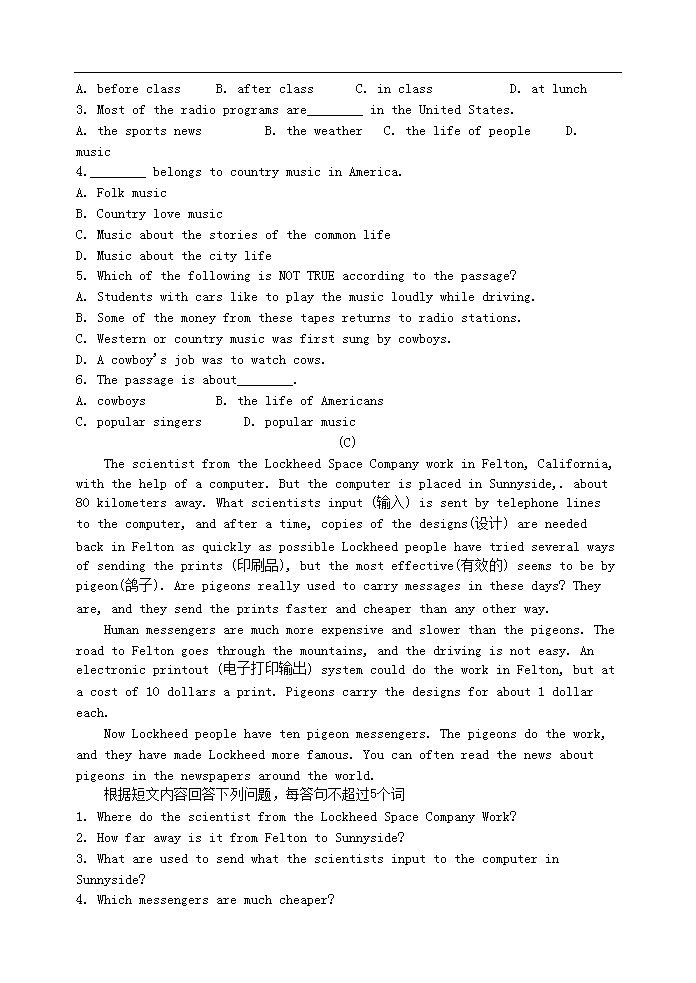 A. before class B. after class C. in class D. at lunch
3. Most of the radio programs are________ in the United States.
A. the sports news B. the weather C. the life of people D. music
4.________ belongs to country music in America.
A. Folk music
B. Country love music
C. Music about the stories of the common life
D. Music about the city life
5. Which of the following is NOT TRUE according to the passage?
A. Students with cars like to play the music loudly while driving.
B. Some of the money from these tapes returns to radio stations.
C. Western or country music was first sung by cowboys.
D. A cowboy's job was to watch cows.
6. The passage is about________.
A. cowboys B. the life of Americans
C. popular singers D. popular music

(C)

The scientist from the Lockheed Space Company work in Felton, California, with the help of a computer. But the computer is placed in Sunnyside,. about 80 kilometers away. What scientists input (输入) is sent by telephone lines to the computer, and after a time, copies of the designs(设计) are needed back in Felton as quickly as possible Lockheed people have tried several ways of sending the prints (印刷品), but the most effective(有效的) seems to be by pigeon(鸽子). Are pigeons really used to carry messages in these days? They are, and they send the prints faster and cheaper than any other way.

Human messengers are much more expensive and slower than the pigeons. The road to Felton goes through the mountains, and the driving is not easy. An electronic printout (电子打印输出) system could do the work in Felton, but at a cost of 10 dollars a print. Pigeons carry the designs for about 1 dollar each.

Now Lockheed people have ten pigeon messengers. The pigeons do the work, and they have made Lockheed more famous. You can often read the news about pigeons in the newspapers around the world.

根据短文内容回答下列问题，每答句不超过5个词
1. Where do the scientist from the Lockheed Space Company Work?
2. How far away is it from Felton to Sunnyside?
3. What are used to send what the scientists input to the computer in Sunnyside?
4. Which messengers are much cheaper?